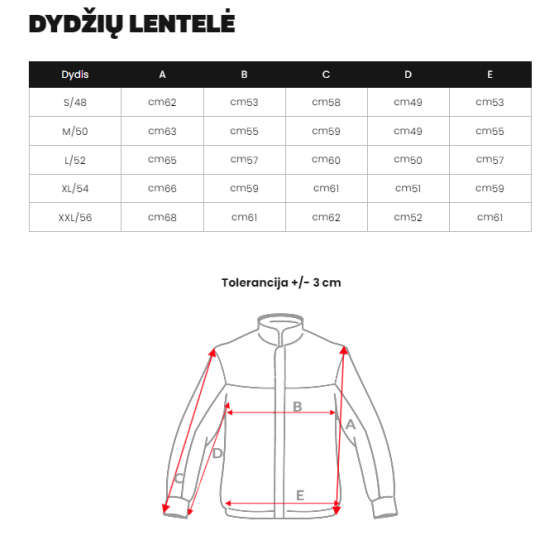 DYDŽIŲ LENTELĖ

| Dydis | A | B | C | D | E |
|---|---|---|---|---|---|
| S/48 | cm62 | cm53 | cm58 | cm49 | cm53 |
| M/50 | cm63 | cm55 | cm59 | cm49 | cm55 |
| L/52 | cm65 | cm57 | cm60 | cm50 | cm57 |
| XL/54 | cm66 | cm59 | cm61 | cm51 | cm59 |
| XXL/56 | cm68 | cm61 | cm62 | cm52 | cm61 |

Tolerancija +/- 3 cm

B
A
D
C
E